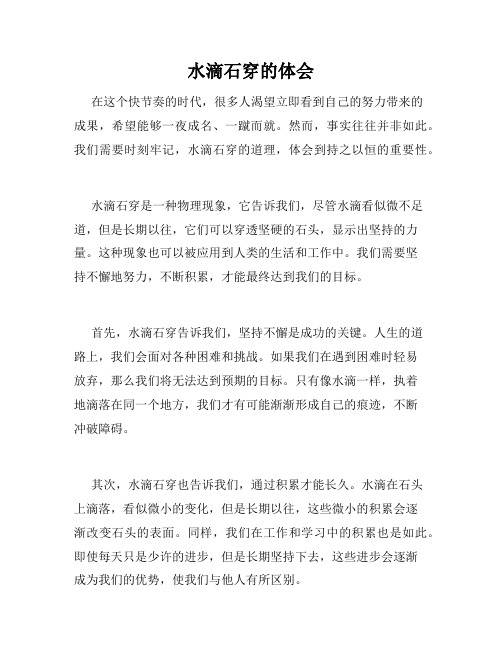 水滴石穿的体会

在这个快节奏的时代，很多人渴望立即看到自己的努力带来的成果，希望能够一夜成名、一蹴而就。然而，事实往往并非如此。我们需要时刻牢记，水滴石穿的道理，体会到持之以恒的重要性。

水滴石穿是一种物理现象，它告诉我们，尽管水滴看似微不足道，但是长期以往，它们可以穿透坚硬的石头，显示出坚持的力量。这种现象也可以被应用到人类的生活和工作中。我们需要坚持不懈地努力，不断积累，才能最终达到我们的目标。

首先，水滴石穿告诉我们，坚持不懈是成功的关键。人生的道路上，我们会面对各种困难和挑战。如果我们在遇到困难时轻易放弃，那么我们将无法达到预期的目标。只有像水滴一样，执着地滴落在同一个地方，我们才有可能渐渐形成自己的痕迹，不断冲破障碍。

其次，水滴石穿也告诉我们，通过积累才能长久。水滴在石头上滴落，看似微小的变化，但是长期以往，这些微小的积累会逐渐改变石头的表面。同样，我们在工作和学习中的积累也是如此。即使每天只是少许的进步，但是长期坚持下去，这些进步会逐渐成为我们的优势，使我们与他人有所区别。